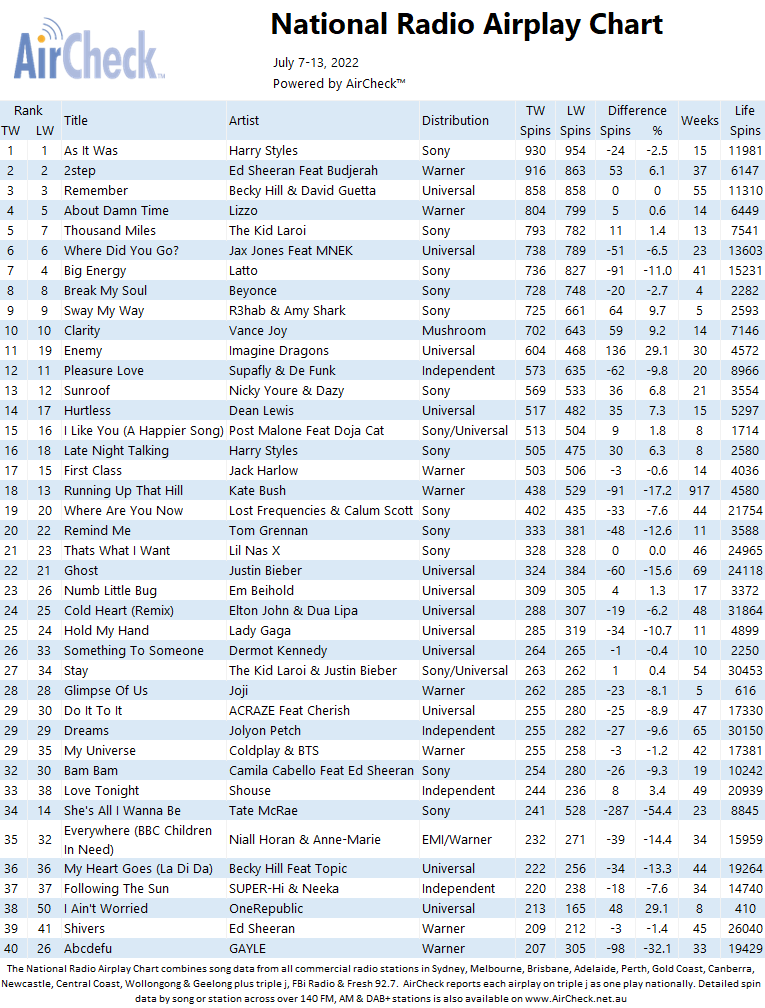 AirCheck

National Radio Airplay Chart

July 7-13, 2022

Powered by AirCheck™

| Rank TW | Rank LW | Title | Artist | Distribution | TW Spins | LW Spins | Difference Spins | Difference % | Weeks | Life Spins |
|---|---|---|---|---|---|---|---|---|---|---|
| 1 | 1 | As It Was | Harry Styles | Sony | 930 | 954 | -24 | -2.5 | 15 | 11981 |
| 2 | 2 | 2step | Ed Sheeran Feat Budjerah | Warner | 916 | 863 | 53 | 6.1 | 37 | 6147 |
| 3 | 3 | Remember | Becky Hill & David Guetta | Universal | 858 | 858 | 0 | 0 | 55 | 11310 |
| 4 | 5 | About Damn Time | Lizzo | Warner | 804 | 799 | 5 | 0.6 | 14 | 6449 |
| 5 | 7 | Thousand Miles | The Kid Laroi | Sony | 793 | 782 | 11 | 1.4 | 13 | 7541 |
| 6 | 6 | Where Did You Go? | Jax Jones Feat MNEK | Universal | 738 | 789 | -51 | -6.5 | 23 | 13603 |
| 7 | 4 | Big Energy | Latto | Sony | 736 | 827 | -91 | -11.0 | 41 | 15231 |
| 8 | 8 | Break My Soul | Beyonce | Sony | 728 | 748 | -20 | -2.7 | 4 | 2282 |
| 9 | 9 | Sway My Way | R3hab & Amy Shark | Sony | 725 | 661 | 64 | 9.7 | 5 | 2593 |
| 10 | 10 | Clarity | Vance Joy | Mushroom | 702 | 643 | 59 | 9.2 | 14 | 7146 |
| 11 | 19 | Enemy | Imagine Dragons | Universal | 604 | 468 | 136 | 29.1 | 30 | 4572 |
| 12 | 11 | Pleasure Love | Supafly & De Funk | Independent | 573 | 635 | -62 | -9.8 | 20 | 8966 |
| 13 | 12 | Sunroof | Nicky Youre & Dazy | Sony | 569 | 533 | 36 | 6.8 | 21 | 3554 |
| 14 | 17 | Hurtless | Dean Lewis | Universal | 517 | 482 | 35 | 7.3 | 15 | 5297 |
| 15 | 16 | I Like You (A Happier Song) | Post Malone Feat Doja Cat | Sony/Universal | 513 | 504 | 9 | 1.8 | 8 | 1714 |
| 16 | 18 | Late Night Talking | Harry Styles | Sony | 505 | 475 | 30 | 6.3 | 8 | 2580 |
| 17 | 15 | First Class | Jack Harlow | Warner | 503 | 506 | -3 | -0.6 | 14 | 4036 |
| 18 | 13 | Running Up That Hill | Kate Bush | Warner | 438 | 529 | -91 | -17.2 | 917 | 4580 |
| 19 | 20 | Where Are You Now | Lost Frequencies & Calum Scott | Sony | 402 | 435 | -33 | -7.6 | 44 | 21754 |
| 20 | 22 | Remind Me | Tom Grennan | Sony | 333 | 381 | -48 | -12.6 | 11 | 3588 |
| 21 | 23 | Thats What I Want | Lil Nas X | Sony | 328 | 328 | 0 | 0.0 | 46 | 24965 |
| 22 | 21 | Ghost | Justin Bieber | Universal | 324 | 384 | -60 | -15.6 | 69 | 24118 |
| 23 | 26 | Numb Little Bug | Em Beihold | Universal | 309 | 305 | 4 | 1.3 | 17 | 3372 |
| 24 | 25 | Cold Heart (Remix) | Elton John & Dua Lipa | Universal | 288 | 307 | -19 | -6.2 | 48 | 31864 |
| 25 | 24 | Hold My Hand | Lady Gaga | Universal | 285 | 319 | -34 | -10.7 | 11 | 4899 |
| 26 | 33 | Something To Someone | Dermot Kennedy | Universal | 264 | 265 | -1 | -0.4 | 10 | 2250 |
| 27 | 34 | Stay | The Kid Laroi & Justin Bieber | Sony/Universal | 263 | 262 | 1 | 0.4 | 54 | 30453 |
| 28 | 28 | Glimpse Of Us | Joji | Warner | 262 | 285 | -23 | -8.1 | 5 | 616 |
| 29 | 30 | Do It To It | ACRAZE Feat Cherish | Universal | 255 | 280 | -25 | -8.9 | 47 | 17330 |
| 29 | 29 | Dreams | Jolyon Petch | Independent | 255 | 282 | -27 | -9.6 | 65 | 30150 |
| 29 | 35 | My Universe | Coldplay & BTS | Warner | 255 | 258 | -3 | -1.2 | 42 | 17381 |
| 32 | 30 | Bam Bam | Camila Cabello Feat Ed Sheeran | Sony | 254 | 280 | -26 | -9.3 | 19 | 10242 |
| 33 | 38 | Love Tonight | Shouse | Independent | 244 | 236 | 8 | 3.4 | 49 | 20939 |
| 34 | 14 | She's All I Wanna Be | Tate McRae | Sony | 241 | 528 | -287 | -54.4 | 23 | 8845 |
| 35 | 32 | Everywhere (BBC Children In Need) | Niall Horan & Anne-Marie | EMI/Warner | 232 | 271 | -39 | -14.4 | 34 | 15959 |
| 36 | 36 | My Heart Goes (La Di Da) | Becky Hill Feat Topic | Universal | 222 | 256 | -34 | -13.3 | 44 | 19264 |
| 37 | 37 | Following The Sun | SUPER-Hi & Neeka | Independent | 220 | 238 | -18 | -7.6 | 34 | 14740 |
| 38 | 50 | I Ain't Worried | OneRepublic | Universal | 213 | 165 | 48 | 29.1 | 8 | 410 |
| 39 | 41 | Shivers | Ed Sheeran | Warner | 209 | 212 | -3 | -1.4 | 45 | 26040 |
| 40 | 26 | Abcdefu | GAYLE | Warner | 207 | 305 | -98 | -32.1 | 33 | 19429 |

The National Radio Airplay Chart combines song data from all commercial radio stations in Sydney, Melbourne, Brisbane, Adelaide, Perth, Gold Coast, Canberra, Newcastle, Central Coast, Wollongong & Geelong plus triple j, FBi Radio & Fresh 92.7. AirCheck reports each airplay on triple j as one play nationally. Detailed spin data by song or station across over 140 FM, AM & DAB+ stations is also available on www.AirCheck.net.au